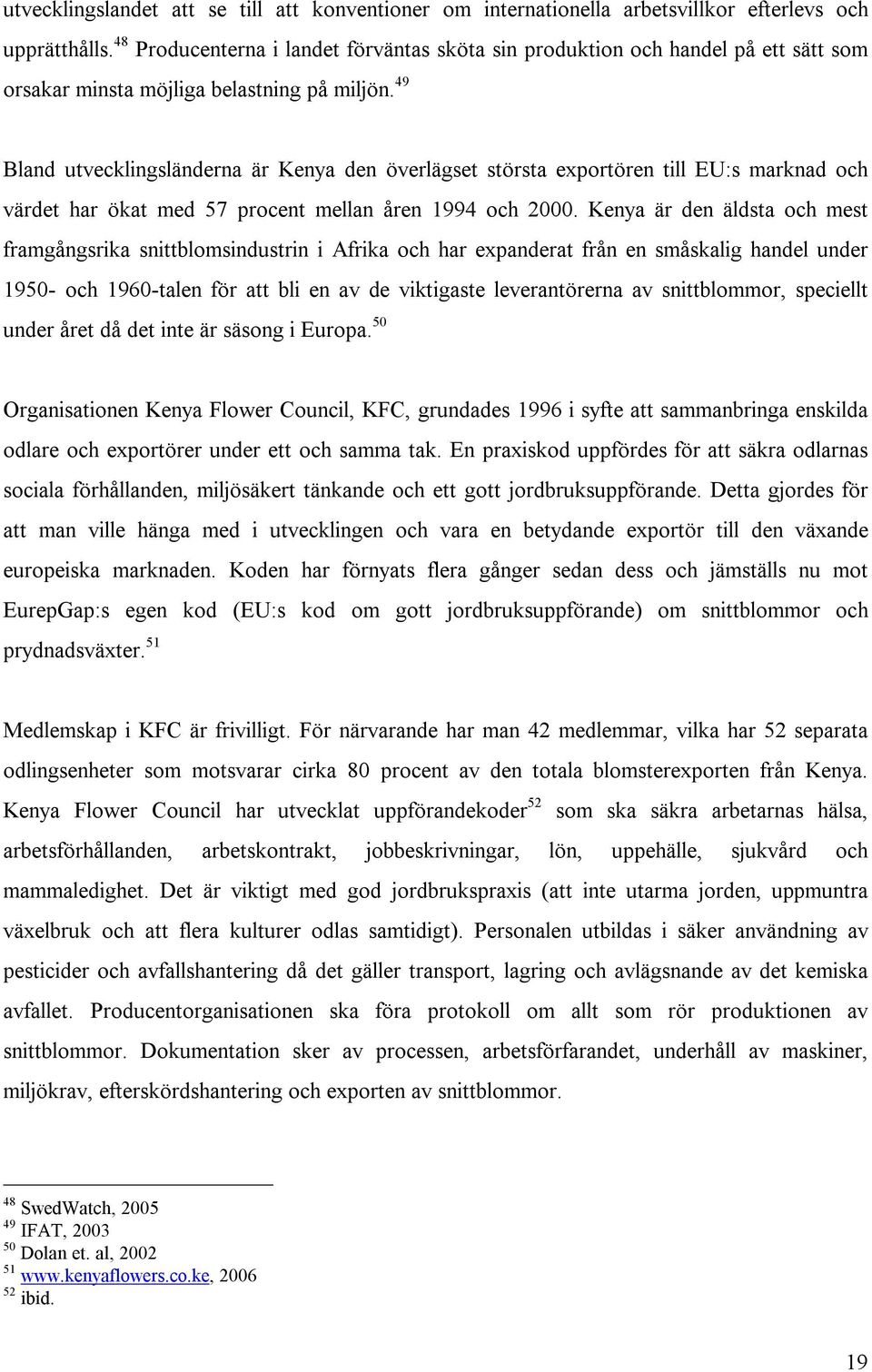 utvecklingslandet att se till att konventioner om internationella arbetsvillkor efterlevs och upprätthålls.$^{48}$ Producenterna i landet förväntas sköta sin produktion och handel på ett sätt som orsakar minsta möjliga belastning på miljön.$^{49}$

Bland utvecklingsländerna är Kenya den överlägset största exportören till EU:s marknad och värdet har ökat med 57 procent mellan åren 1994 och 2000. Kenya är den äldsta och mest framgångsrika snittblomsindustrin i Afrika och har expanderat från en småskalig handel under 1950- och 1960-talen för att bli en av de viktigaste leverantörerna av snittblommor, speciellt under året då det inte är säsong i Europa.$^{50}$

Organisationen Kenya Flower Council, KFC, grundades 1996 i syfte att sammanbringa enskilda odlare och exportörer under ett och samma tak. En praxiskod uppfördes för att säkra odlarnas sociala förhållanden, miljösäkert tänkande och ett gott jordbruksuppförande. Detta gjordes för att man ville hänga med i utvecklingen och vara en betydande exportör till den växande europeiska marknaden. Koden har förnyats flera gånger sedan dess och jämställs nu mot EurepGap:s egen kod (EU:s kod om gott jordbruksuppförande) om snittblommor och prydnadsväxter.$^{51}$

Medlemskap i KFC är frivilligt. För närvarande har man 42 medlemmar, vilka har 52 separata odlingsenheter som motsvarar cirka 80 procent av den totala blomsterexporten från Kenya. Kenya Flower Council har utvecklat uppförandekoder$^{52}$ som ska säkra arbetarnas hälsa, arbetsförhållanden, arbetskontrakt, jobbeskrivningar, lön, uppehälle, sjukvård och mammaledighet. Det är viktigt med god jordbrukspraxis (att inte utarma jorden, uppmuntra växelbruk och att flera kulturer odlas samtidigt). Personalen utbildas i säker användning av pesticider och avfallshantering då det gäller transport, lagring och avlägsnande av det kemiska avfallet. Producentorganisationen ska föra protokoll om allt som rör produktionen av snittblommor. Dokumentation sker av processen, arbetsförfarandet, underhåll av maskiner, miljökrav, efterskördshantering och exporten av snittblommor.

$^{48}$ SwedWatch, 2005
$^{49}$ IFAT, 2003
$^{50}$ Dolan et. al, 2002
$^{51}$ www.kenyaflowers.co.ke, 2006
$^{52}$ ibid.

19